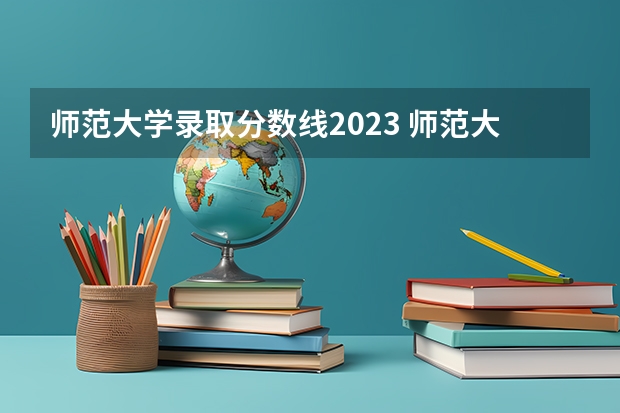 师范大学录取分数线2023 师范大